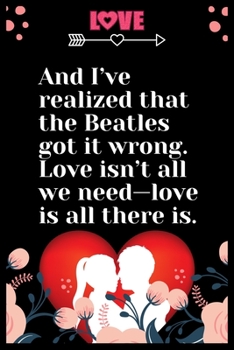 LOVE

And I've realized that the Beatles got it wrong. Love isn't all we need—love is all there is.